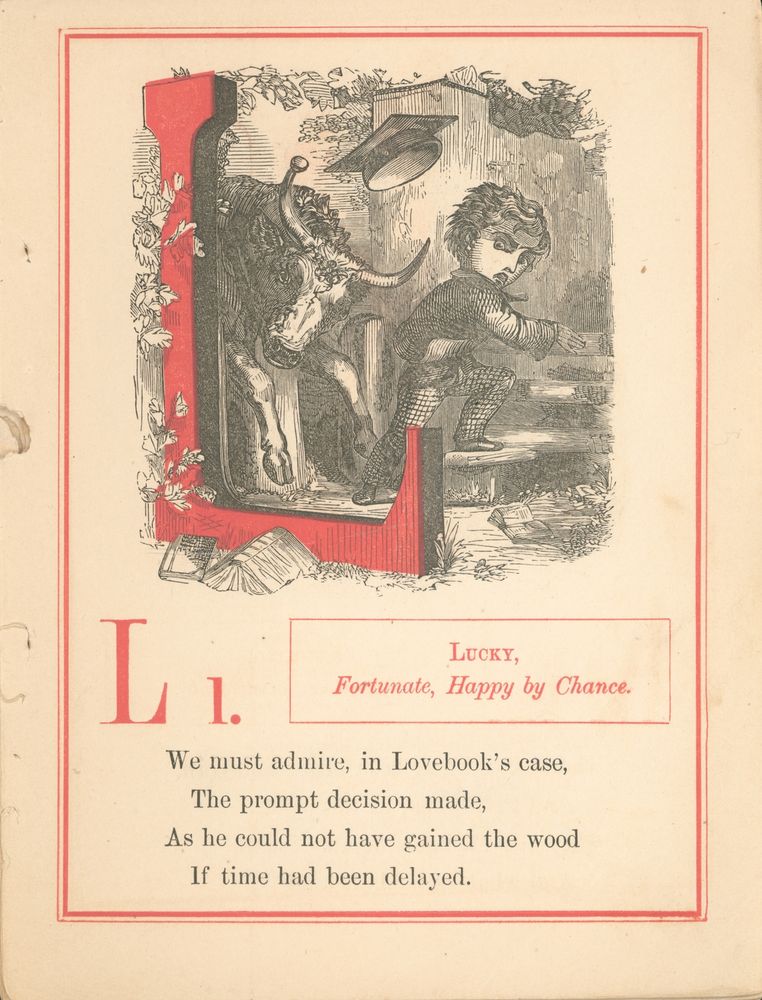 L l.

LUCKY,
Fortunate, Happy by Chance.

We must admire, in Lovebook's case,
The prompt decision made,
As he could not have gained the wood
If time had been delayed.